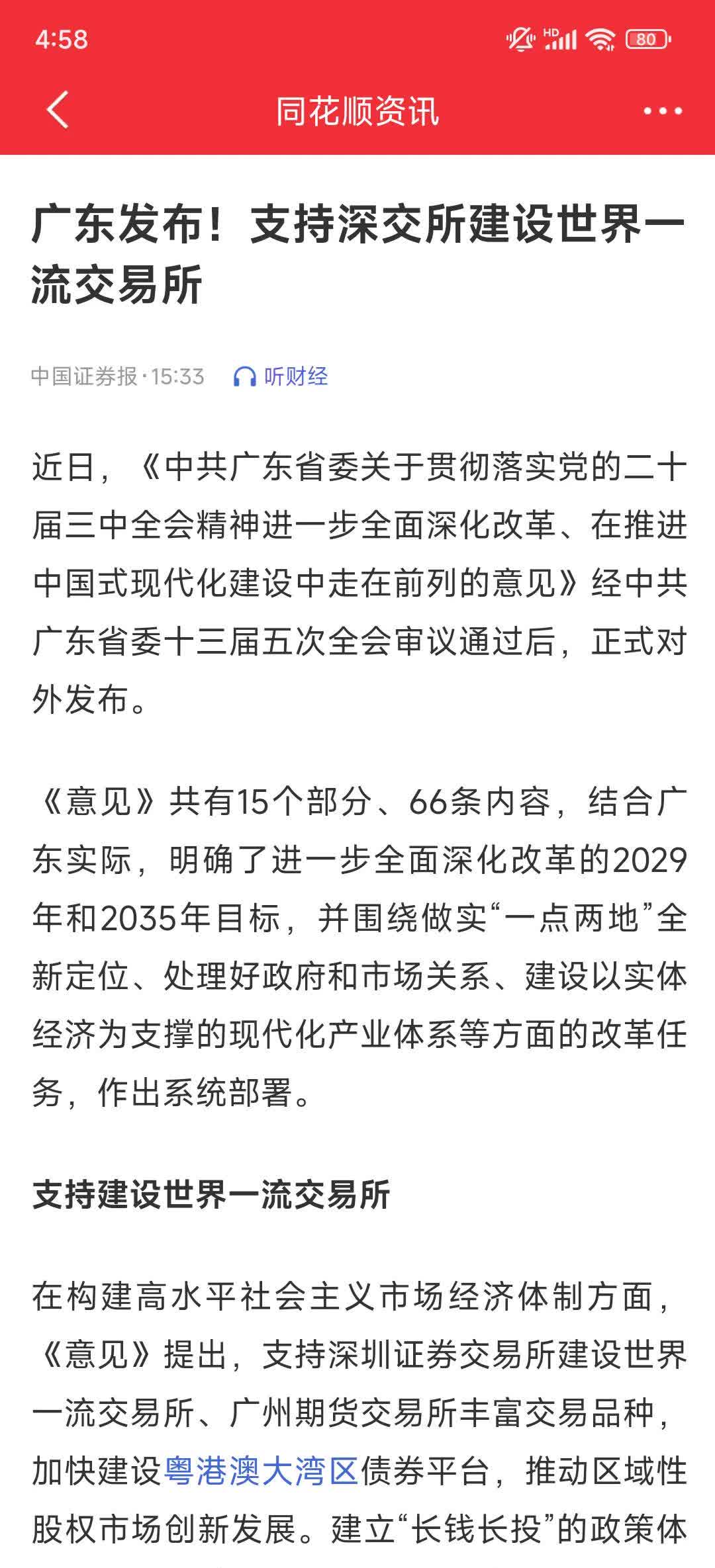 4:58

HD 80

同花顺资讯

广东发布！支持深交所建设世界一流交易所

中国证券报·15:33 听财经

近日，《中共广东省委关于贯彻落实党的二十届三中全会精神进一步全面深化改革、在推进中国式现代化建设中走在前列的意见》经中共广东省委十三届五次全会审议通过后，正式对外发布。

《意见》共有15个部分、66条内容，结合广东实际，明确了进一步全面深化改革的2029年和2035年目标，并围绕做实“一点两地”全新定位、处理好政府和市场关系、建设以实体经济为支撑的现代化产业体系等方面的改革任务，作出系统部署。

支持建设世界一流交易所

在构建高水平社会主义市场经济体制方面，《意见》提出，支持深圳证券交易所建设世界一流交易所、广州期货交易所丰富交易品种，加快建设粤港澳大湾区债券平台，推动区域性股权市场创新发展。建立“长钱长投”的政策体